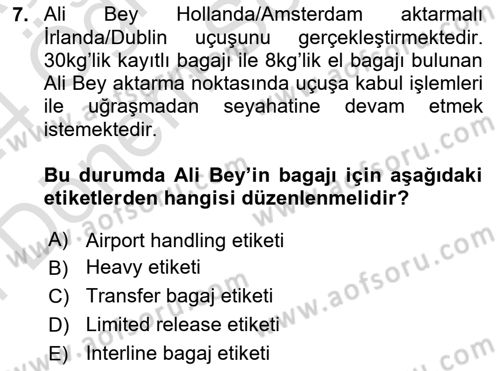 7. Ali Bey Hollanda/Amsterdam aktarmalı İrlanda/Dublin uçuşunu gerçekleştirmektedir. 30kg'lik kayıtlı bagajı ile 8kg'lik el bagajı bulunan Ali Bey aktarma noktasında uçuşa kabul işlemleri ile uğraşmadan seyahatine devam etmek istemektedir.

Bu durumda Ali Bey'in bagajı için aşağıdaki etiketlerden hangisi düzenlenmelidir?

A) Airport handling etiketi
B) Heavy etiketi
C) Transfer bagaj etiketi
D) Limited release etiketi
E) Interline bagaj etiketi

www.aofsoru.com